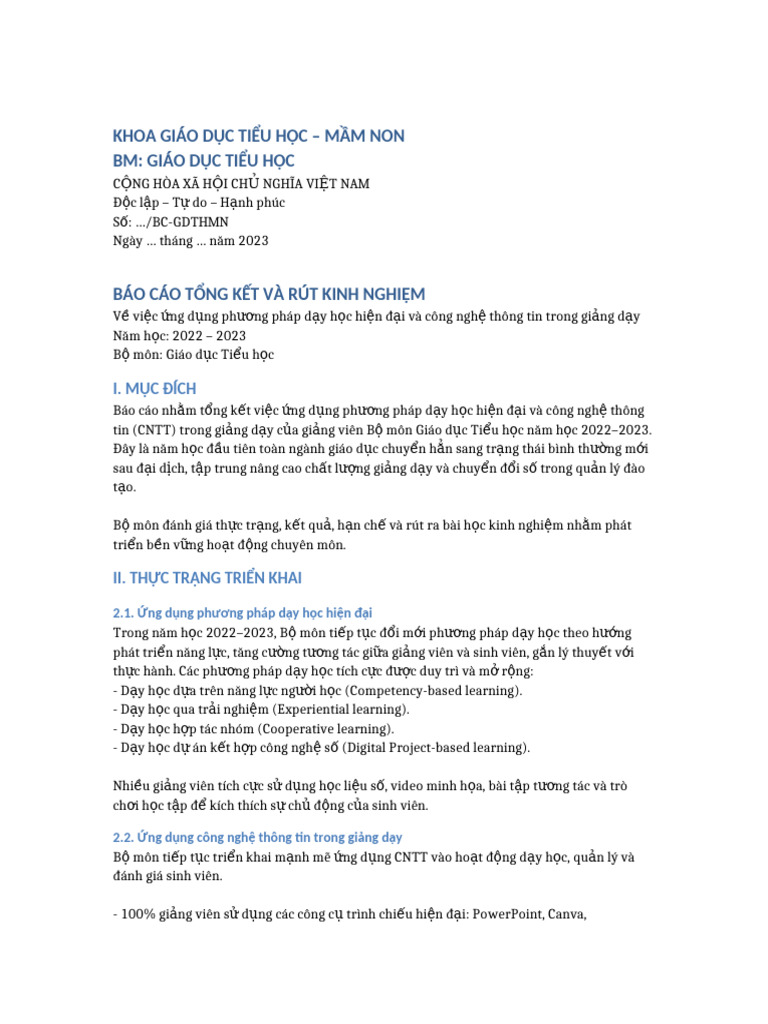 KHOA GIÁO DỤC TIỂU HỌC – MẦM NON
BM: GIÁO DỤC TIỂU HỌC

CỘNG HÒA XÃ HỘI CHỦ NGHĨA VIỆT NAM
Độc lập – Tự do – Hạnh phúc
Số: .../BC-GDTHMN
Ngày ... tháng ... năm 2023

BÁO CÁO TỔNG KẾT VÀ RÚT KINH NGHIỆM

Về việc ứng dụng phương pháp dạy học hiện đại và công nghệ thông tin trong giảng dạy
Năm học: 2022 – 2023
Bộ môn: Giáo dục Tiểu học

I. MỤC ĐÍCH

Báo cáo nhằm tổng kết việc ứng dụng phương pháp dạy học hiện đại và công nghệ thông tin (CNTT) trong giảng dạy của giảng viên Bộ môn Giáo dục Tiểu học năm học 2022–2023. Đây là năm học đầu tiên toàn ngành giáo dục chuyển hẳn sang trạng thái bình thường mới sau đại dịch, tập trung nâng cao chất lượng giảng dạy và chuyển đổi số trong quản lý đào tạo.

Bộ môn đánh giá thực trạng, kết quả, hạn chế và rút ra bài học kinh nghiệm nhằm phát triển bền vững hoạt động chuyên môn.

II. THỰC TRẠNG TRIỂN KHAI

2.1. Ứng dụng phương pháp dạy học hiện đại

Trong năm học 2022–2023, Bộ môn tiếp tục đổi mới phương pháp dạy học theo hướng phát triển năng lực, tăng cường tương tác giữa giảng viên và sinh viên, gắn lý thuyết với thực hành. Các phương pháp dạy học tích cực được duy trì và mở rộng:
- Dạy học dựa trên năng lực người học (Competency-based learning).
- Dạy học qua trải nghiệm (Experiential learning).
- Dạy học hợp tác nhóm (Cooperative learning).
- Dạy học dự án kết hợp công nghệ số (Digital Project-based learning).

Nhiều giảng viên tích cực sử dụng học liệu số, video minh họa, bài tập tương tác và trò chơi học tập để kích thích sự chủ động của sinh viên.

2.2. Ứng dụng công nghệ thông tin trong giảng dạy

Bộ môn tiếp tục triển khai mạnh mẽ ứng dụng CNTT vào hoạt động dạy học, quản lý và đánh giá sinh viên.

- 100% giảng viên sử dụng các công cụ trình chiếu hiện đại: PowerPoint, Canva,